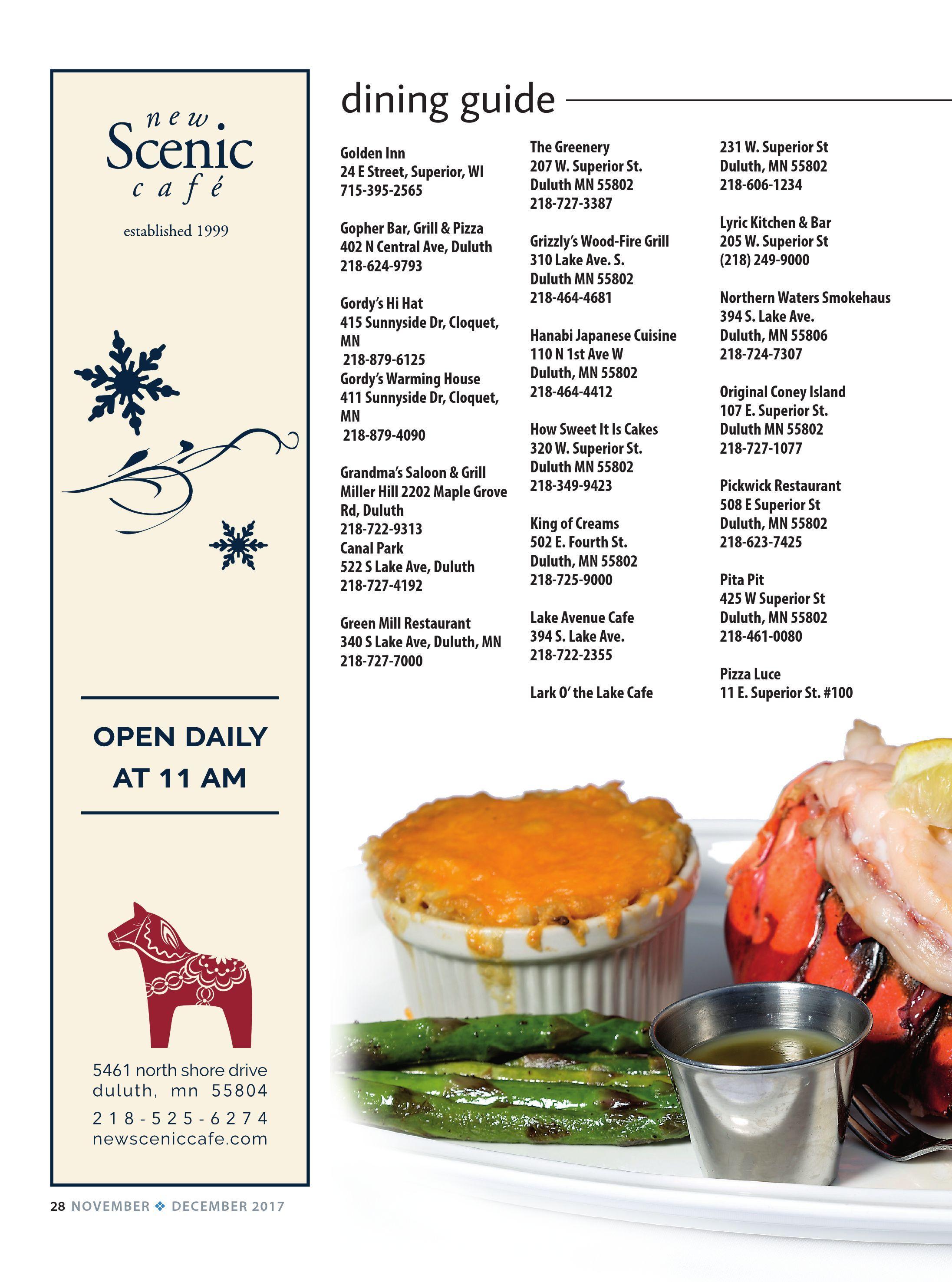 new
Scenic
café

established 1999

OPEN DAILY
AT 11 AM

5461 north shore drive
duluth, mn 55804
218-525-6274
newsceniccafe.com

dining guide

Golden Inn
24 E Street, Superior, WI
715-395-2565

Gopher Bar, Grill & Pizza
402 N Central Ave, Duluth
218-624-9793

Gordy's Hi Hat
415 Sunnyside Dr, Cloquet, MN
218-879-6125
Gordy's Warming House
411 Sunnyside Dr, Cloquet, MN
218-879-4090

Grandma's Saloon & Grill
Miller Hill 2202 Maple Grove Rd, Duluth
218-722-9313
Canal Park
522 S Lake Ave, Duluth
218-727-4192

Green Mill Restaurant
340 S Lake Ave, Duluth, MN
218-727-7000

The Greenery
207 W. Superior St.
Duluth MN 55802
218-727-3387

Grizzly's Wood-Fire Grill
310 Lake Ave. S.
Duluth MN 55802
218-464-4681

Hanabi Japanese Cuisine
110 N 1st Ave W
Duluth, MN 55802
218-464-4412

How Sweet It Is Cakes
320 W. Superior St.
Duluth MN 55802
218-349-9423

King of Creams
502 E. Fourth St.
Duluth, MN 55802
218-725-9000

Lake Avenue Cafe
394 S. Lake Ave.
218-722-2355

Lark O' the Lake Cafe

231 W. Superior St
Duluth, MN 55802
218-606-1234

Lyric Kitchen & Bar
205 W. Superior St
(218) 249-9000

Northern Waters Smokehaus
394 S. Lake Ave.
Duluth, MN 55806
218-724-7307

Original Coney Island
107 E. Superior St.
Duluth MN 55802
218-727-1077

Pickwick Restaurant
508 E Superior St
Duluth, MN 55802
218-623-7425

Pita Pit
425 W Superior St
Duluth, MN 55802
218-461-0080

Pizza Luce
11 E. Superior St. #100

28 NOVEMBER ❖ DECEMBER 2017